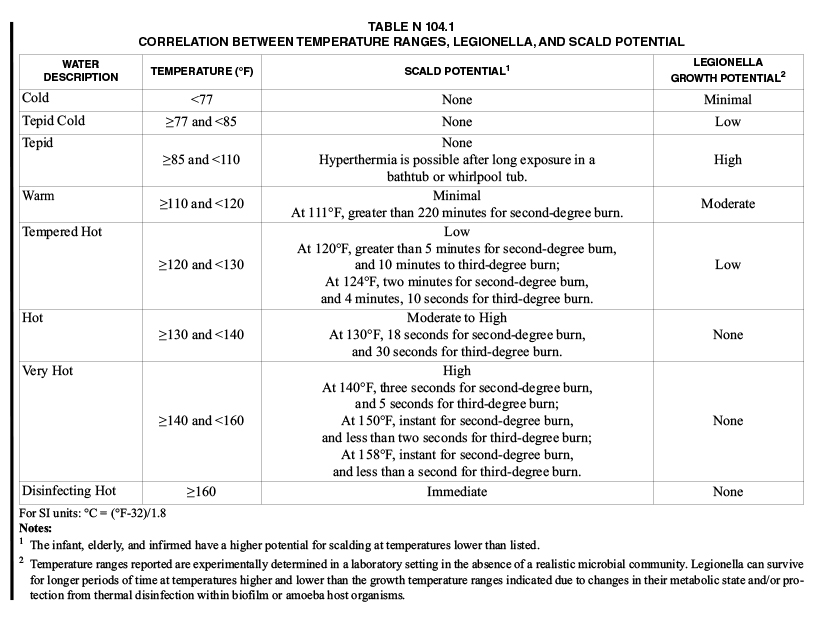 TABLE N 104.1
CORRELATION BETWEEN TEMPERATURE RANGES, LEGIONELLA, AND SCALD POTENTIAL

| WATER DESCRIPTION | TEMPERATURE (°F) | SCALD POTENTIAL$^1$ | LEGIONELLA GROWTH POTENTIAL$^2$ |
|---|---|---|---|
| Cold | <77 | None | Minimal |
| Tepid Cold | ≥77 and <85 | None | Low |
| Tepid | ≥85 and <110 | None Hyperthermia is possible after long exposure in a bathtub or whirlpool tub. | High |
| Warm | ≥110 and <120 | Minimal At 111°F, greater than 220 minutes for second-degree burn. | Moderate |
| Tempered Hot | ≥120 and <130 | Low At 120°F, greater than 5 minutes for second-degree burn, and 10 minutes to third-degree burn; At 124°F, two minutes for second-degree burn, and 4 minutes, 10 seconds for third-degree burn. | Low |
| Hot | ≥130 and <140 | Moderate to High At 130°F, 18 seconds for second-degree burn, and 30 seconds for third-degree burn. | None |
| Very Hot | ≥140 and <160 | High At 140°F, three seconds for second-degree burn, and 5 seconds for third-degree burn; At 150°F, instant for second-degree burn, and less than two seconds for third-degree burn; At 158°F, instant for second-degree burn, and less than a second for third-degree burn. | None |
| Disinfecting Hot | ≥160 | Immediate | None |

For SI units: °C = (°F-32)/1.8
Notes:
$^1$ The infant, elderly, and infirmed have a higher potential for scalding at temperatures lower than listed.
$^2$ Temperature ranges reported are experimentally determined in a laboratory setting in the absence of a realistic microbial community. Legionella can survive for longer periods of time at temperatures higher and lower than the growth temperature ranges indicated due to changes in their metabolic state and/or protection from thermal disinfection within biofilm or amoeba host organisms.